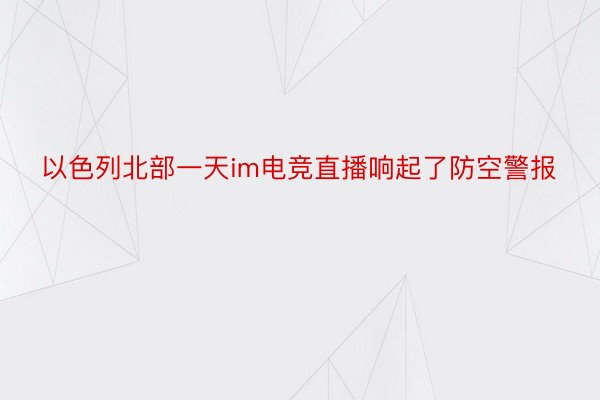 以色列北部一天im电竞直播响起了防空警报